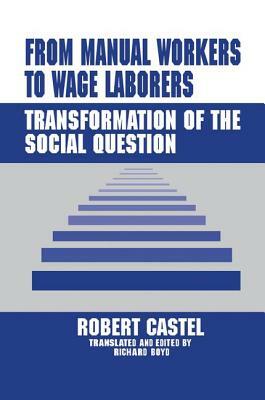 FROM MANUAL WORKERS TO WAGE LABORERS

TRANSFORMATION OF THE SOCIAL QUESTION

ROBERT CASTEL

TRANSLATED AND EDITED BY RICHARD BOYD